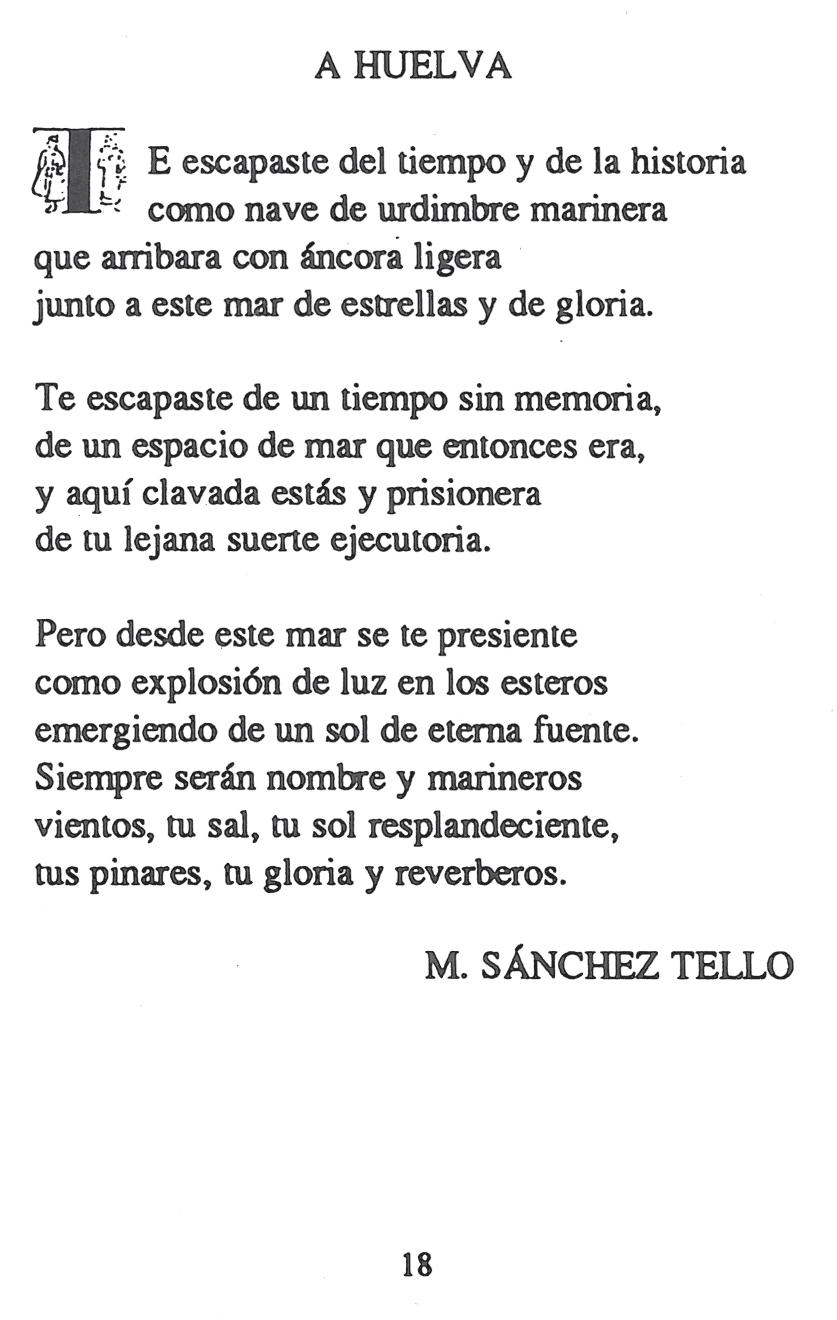 A HUELVA

TE escapaste del tiempo y de la historia
como nave de urdimbre marinera
que arribara con áncora ligera
junto a este mar de estrellas y de gloria.

Te escapaste de un tiempo sin memoria,
de un espacio de mar que entonces era,
y aquí clavada estás y prisionera
de tu lejana suerte ejecutoria.

Pero desde este mar se te presiente
como explosión de luz en los esteros
emergiendo de un sol de eterna fuente.
Siempre serán nombre y marineros
vientos, tu sal, tu sol resplandeciente,
tus pinares, tu gloria y reverberos.

M. SÁNCHEZ TELLO

18